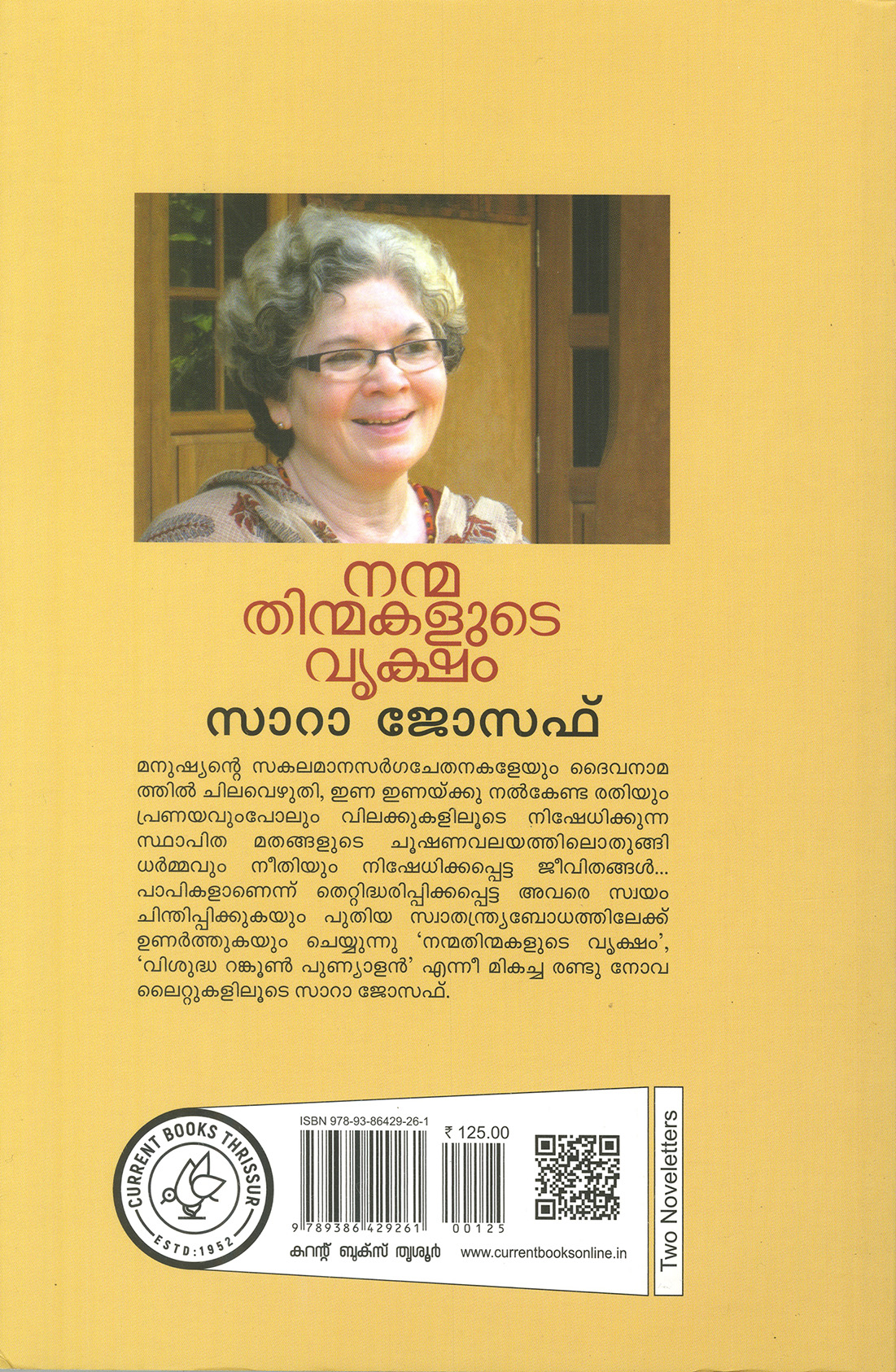 നന്മ
തിന്മകളുടെ
വൃക്ഷം

സാറാ ജോസഫ്

മനുഷ്യന്റെ സകലമാനസർഗചേതനകളേയും ദൈവനാമത്തിൽ ചിലവെഴുതി, ഇണ ഇണയ്ക്കു നൽകേണ്ട രതിയും പ്രണയവുംപോലും വിലക്കുകളിലൂടെ നിഷേധിക്കുന്ന സ്ഥാപിത മതങ്ങളുടെ ചൂഷണവലയത്തിലൊതുങ്ങി ധർമ്മവും നീതിയും നിഷേധിക്കപ്പെട്ട ജീവിതങ്ങൾ... പാപികളാണെന്ന് തെറ്റിദ്ധരിപ്പിക്കപ്പെട്ട അവരെ സ്വയം ചിന്തിപ്പിക്കുകയും പുതിയ സ്വാതന്ത്ര്യബോധത്തിലേക്ക് ഉണർത്തുകയും ചെയ്യുന്നു 'നന്മതിന്മകളുടെ വൃക്ഷം', 'വിശുദ്ധ റങ്കൂൺ പുണ്യാളൻ' എന്നീ മികച്ച രണ്ടു നോവലൈറ്റുകളിലൂടെ സാറാ ജോസഫ്.

CURRENT BOOKS THRISSUR
ESTD:1952

ISBN 978-93-86429-26-1
₹ 125.00
9 789386 429261 00125

കറന്റ് ബുക്സ് തൃശൂർ
www.currentbooksonline.in

Two Noveletters